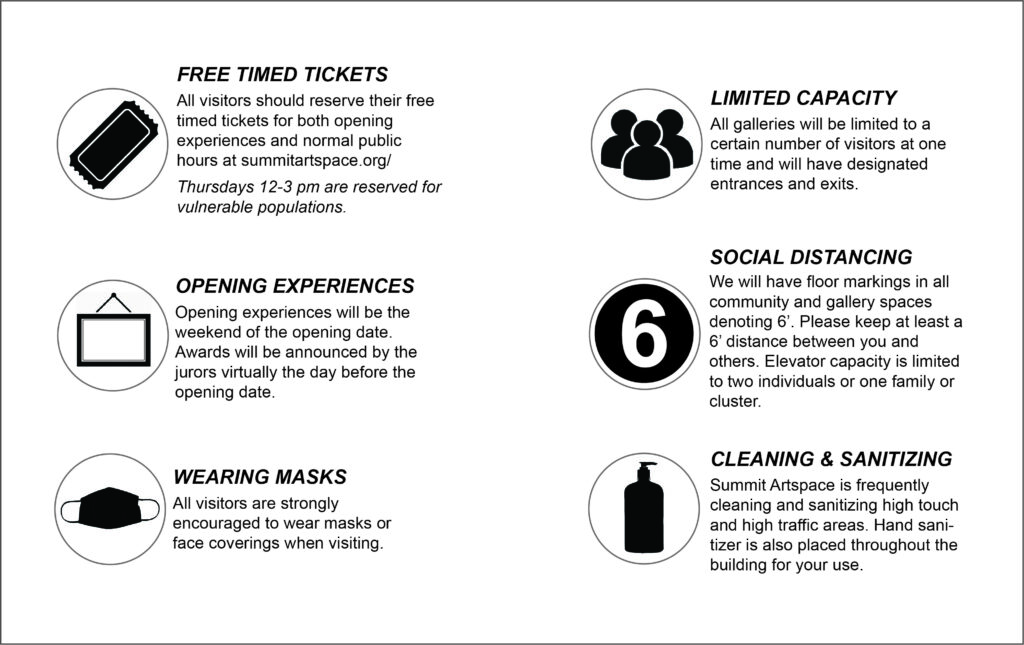 FREE TIMED TICKETS
All visitors should reserve their free timed tickets for both opening experiences and normal public hours at summitartspace.org/

Thursdays 12-3 pm are reserved for vulnerable populations.

OPENING EXPERIENCES
Opening experiences will be the weekend of the opening date. Awards will be announced by the jurors virtually the day before the opening date.

WEARING MASKS
All visitors are strongly encouraged to wear masks or face coverings when visiting.

LIMITED CAPACITY
All galleries will be limited to a certain number of visitors at one time and will have designated entrances and exits.

SOCIAL DISTANCING
We will have floor markings in all community and gallery spaces denoting 6'. Please keep at least a 6' distance between you and others. Elevator capacity is limited to two individuals or one family or cluster.

6

CLEANING & SANITIZING
Summit Artspace is frequently cleaning and sanitizing high touch and high traffic areas. Hand sanitizer is also placed throughout the building for your use.